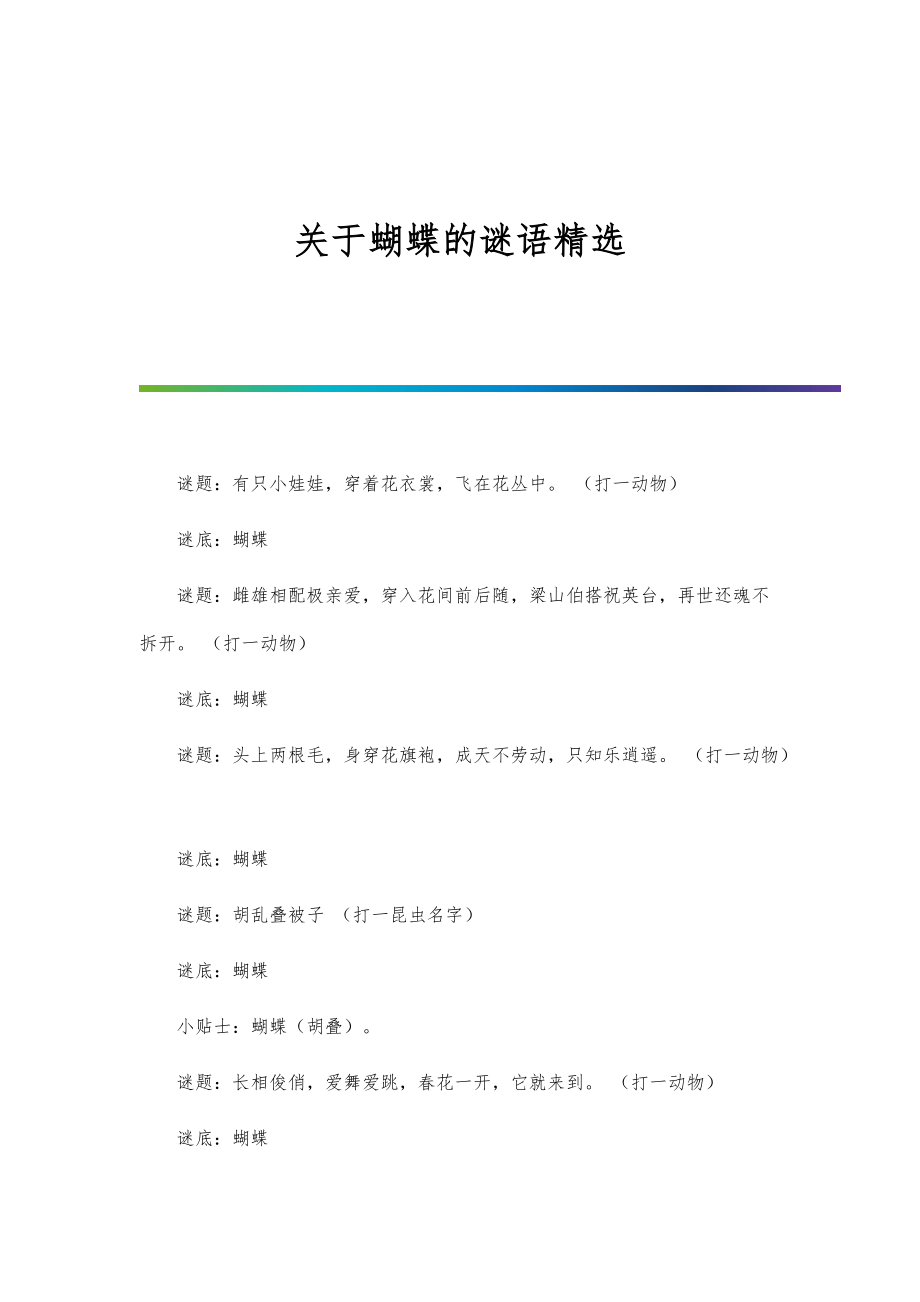 关于蝴蝶的谜语精选

谜题：有只小娃娃，穿着花衣裳，飞在花丛中。（打一动物）

谜底：蝴蝶

谜题：雌雄相配极亲爱，穿入花间前后随，梁山伯搭祝英台，再世还魂不拆开。（打一动物）

谜底：蝴蝶

谜题：头上两根毛，身穿花旗袍，成天不劳动，只知乐逍遥。（打一动物）

谜底：蝴蝶

谜题：胡乱叠被子（打一昆虫名字）

谜底：蝴蝶

小贴士：蝴蝶（胡叠）。

谜题：长相俊俏，爱舞爱跳，春花一开，它就来到。（打一动物）

谜底：蝴蝶